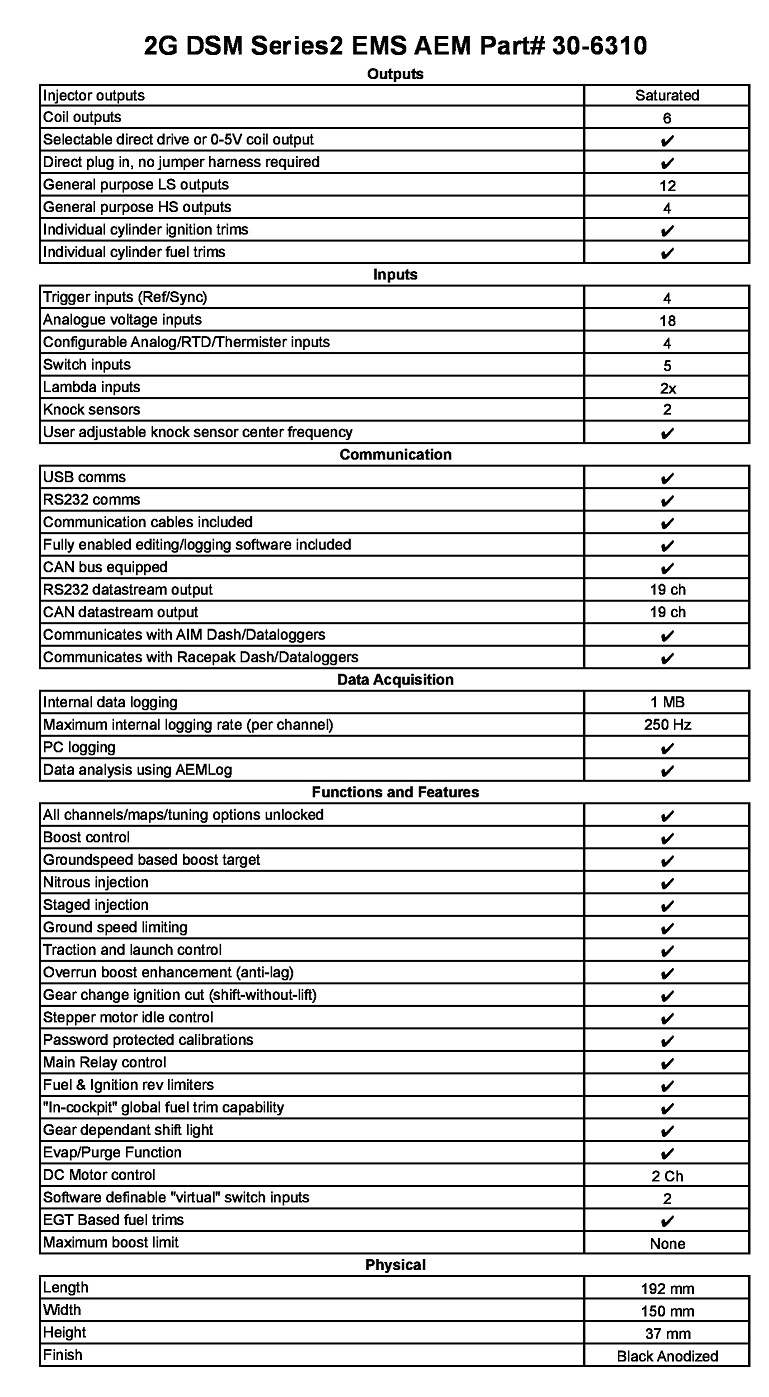 2G DSM Series2 EMS AEM Part# 30-6310

Outputs

| | |
|---|---|
| Injector outputs | Saturated |
| Coil outputs | 6 |
| Selectable direct drive or 0-5V coil output | ✔ |
| Direct plug in, no jumper harness required | ✔ |
| General purpose LS outputs | 12 |
| General purpose HS outputs | 4 |
| Individual cylinder ignition trims | ✔ |
| Individual cylinder fuel trims | ✔ |

Inputs

| | |
|---|---|
| Trigger inputs (Ref/Sync) | 4 |
| Analogue voltage inputs | 18 |
| Configurable Analog/RTD/Thermister inputs | 4 |
| Switch inputs | 5 |
| Lambda inputs | 2x |
| Knock sensors | 2 |
| User adjustable knock sensor center frequency | ✔ |

Communication

| | |
|---|---|
| USB comms | ✔ |
| RS232 comms | ✔ |
| Communication cables included | ✔ |
| Fully enabled editing/logging software included | ✔ |
| CAN bus equipped | ✔ |
| RS232 datastream output | 19 ch |
| CAN datastream output | 19 ch |
| Communicates with AIM Dash/Dataloggers | ✔ |
| Communicates with Racepak Dash/Dataloggers | ✔ |

Data Acquisition

| | |
|---|---|
| Internal data logging | 1 MB |
| Maximum internal logging rate (per channel) | 250 Hz |
| PC logging | ✔ |
| Data analysis using AEMLog | ✔ |

Functions and Features

| | |
|---|---|
| All channels/maps/tuning options unlocked | ✔ |
| Boost control | ✔ |
| Groundspeed based boost target | ✔ |
| Nitrous injection | ✔ |
| Staged injection | ✔ |
| Ground speed limiting | ✔ |
| Traction and launch control | ✔ |
| Overrun boost enhancement (anti-lag) | ✔ |
| Gear change ignition cut (shift-without-lift) | ✔ |
| Stepper motor idle control | ✔ |
| Password protected calibrations | ✔ |
| Main Relay control | ✔ |
| Fuel & Ignition rev limiters | ✔ |
| "In-cockpit" global fuel trim capability | ✔ |
| Gear dependant shift light | ✔ |
| Evap/Purge Function | ✔ |
| DC Motor control | 2 Ch |
| Software definable "virtual" switch inputs | 2 |
| EGT Based fuel trims | ✔ |
| Maximum boost limit | None |

Physical

| | |
|---|---|
| Length | 192 mm |
| Width | 150 mm |
| Height | 37 mm |
| Finish | Black Anodized |